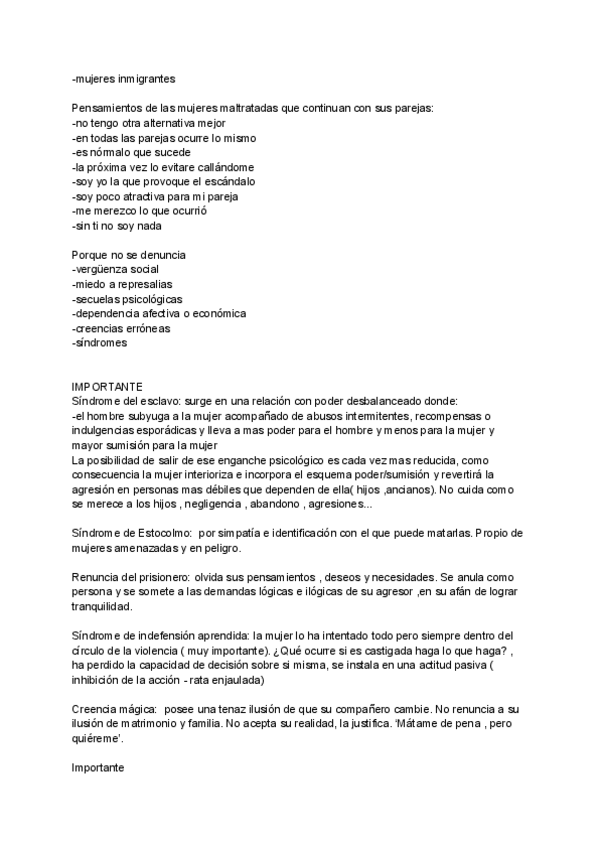 -mujeres inmigrantes

Pensamientos de las mujeres maltratadas que continuan con sus parejas:
-no tengo otra alternativa mejor
-en todas las parejas ocurre lo mismo
-es nórmalo que sucede
-la próxima vez lo evitare callándome
-soy yo la que provoque el escándalo
-soy poco atractiva para mi pareja
-me merezco lo que ocurrió
-sin ti no soy nada

Porque no se denuncia
-vergüenza social
-miedo a represalias
-secuelas psicológicas
-dependencia afectiva o económica
-creencias erróneas
-síndromes

IMPORTANTE
Síndrome del esclavo: surge en una relación con poder desbalanceado donde:
-el hombre subyuga a la mujer acompañado de abusos intermitentes, recompensas o indulgencias esporádicas y lleva a mas poder para el hombre y menos para la mujer y mayor sumisión para la mujer
La posibilidad de salir de ese enganche psicológico es cada vez mas reducida, como consecuencia la mujer interioriza e incorpora el esquema poder/sumisión y revertirá la agresión en personas mas débiles que dependen de ella( hijos ,ancianos). No cuida como se merece a los hijos , negligencia , abandono , agresiones...

Síndrome de Estocolmo: por simpatía e identificación con el que puede matarlas. Propio de mujeres amenazadas y en peligro.

Renuncia del prisionero: olvida sus pensamientos , deseos y necesidades. Se anula como persona y se somete a las demandas lógicas e ilógicas de su agresor ,en su afán de lograr tranquilidad.

Síndrome de indefensión aprendida: la mujer lo ha intentado todo pero siempre dentro del círculo de la violencia ( muy importante). ¿Qué ocurre si es castigada haga lo que haga? , ha perdido la capacidad de decisión sobre si misma, se instala en una actitud pasiva ( inhibición de la acción - rata enjaulada)

Creencia mágica: posee una tenaz ilusión de que su compañero cambie. No renuncia a su ilusión de matrimonio y familia. No acepta su realidad, la justifica. 'Mátame de pena , pero quiéreme'.

Importante